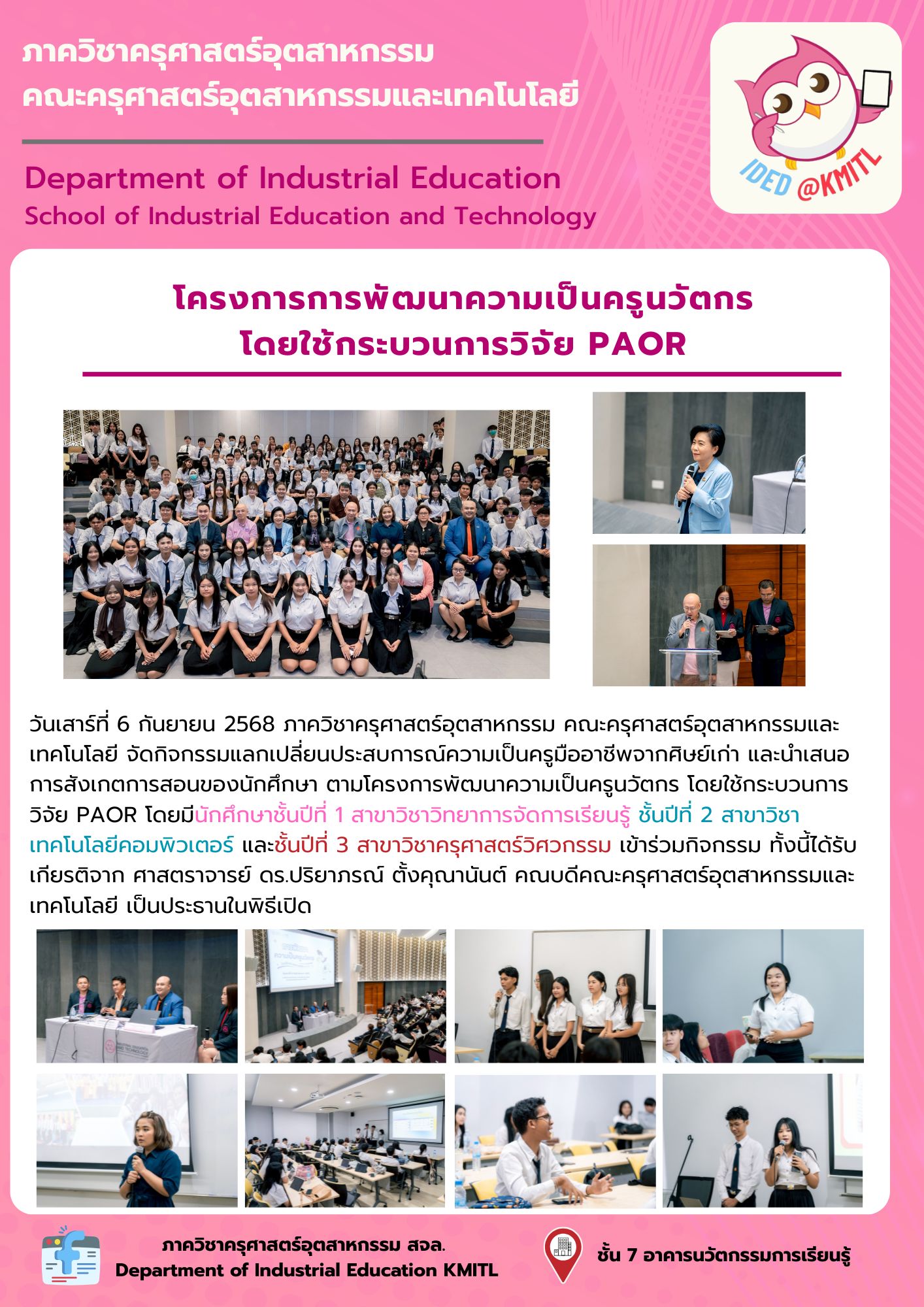 ภาควิชาครุศาสตร์อุตสาหกรรม
คณะครุศาสตร์อุตสาหกรรมและเทคโนโลยี

Department of Industrial Education
School of Industrial Education and Technology

IDED @KMITL

โครงการการพัฒนาความเป็นครูนวัตกร
โดยใช้กระบวนการวิจัย PAOR

วันเสาร์ที่ 6 กันยายน 2568 ภาควิชาครุศาสตร์อุตสาหกรรม คณะครุศาสตร์อุตสาหกรรมและเทคโนโลยี จัดกิจกรรมแลกเปลี่ยนประสบการณ์ความเป็นครูมืออาชีพจากศิษย์เก่า และนำเสนอการสังเกตการสอนของนักศึกษา ตามโครงการพัฒนาความเป็นครูนวัตกร โดยใช้กระบวนการวิจัย PAOR โดยมีนักศึกษาชั้นปีที่ 1 สาขาวิชาวิทยาการจัดการเรียนรู้ ชั้นปีที่ 2 สาขาวิชาเทคโนโลยีคอมพิวเตอร์ และชั้นปีที่ 3 สาขาวิชาครุศาสตร์วิศวกรรม เข้าร่วมกิจกรรม ทั้งนี้ได้รับเกียรติจาก ศาสตราจารย์ ดร.ปริยาภรณ์ ตั้งคุณานันต์ คณบดีคณะครุศาสตร์อุตสาหกรรมและเทคโนโลยี เป็นประธานในพิธีเปิด

ภาควิชาครุศาสตร์อุตสาหกรรม สจล.
Department of Industrial Education KMITL

ชั้น 7 อาคารนวัตกรรมการเรียนรู้